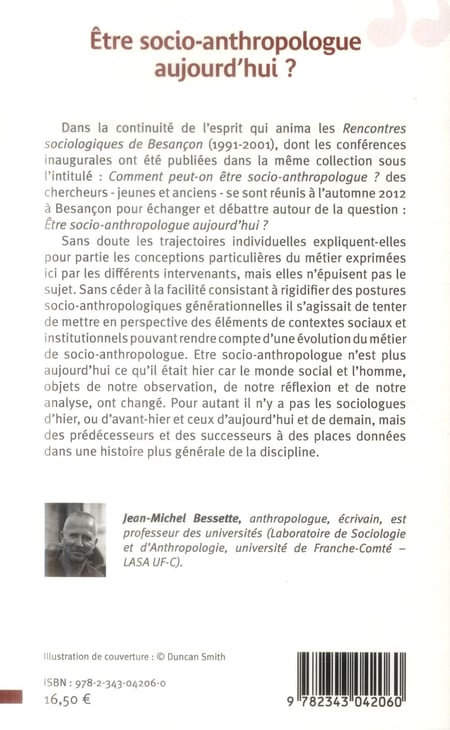 Être socio-anthropologue aujourd'hui ?

Dans la continuité de l'esprit qui anima les Rencontres sociologiques de Besançon (1991-2001), dont les conférences inaugurales ont été publiées dans la même collection sous l'intitulé : Comment peut-on être socio-anthropologue ? des chercheurs - jeunes et anciens - se sont réunis à l'automne 2012 à Besançon pour échanger et débattre autour de la question : Être socio-anthropologue aujourd'hui ?

Sans doute les trajectoires individuelles expliquent-elles pour partie les conceptions particulières du métier exprimées ici par les différents intervenants, mais elles n'épuisent pas le sujet. Sans céder à la facilité consistant à rigidifier des postures socio-anthropologiques générationnelles il s'agissait de tenter de mettre en perspective des éléments de contextes sociaux et institutionnels pouvant rendre compte d'une évolution du métier de socio-anthropologue. Etre socio-anthropologue n'est plus aujourd'hui ce qu'il était hier car le monde social et l'homme, objets de notre observation, de notre réflexion et de notre analyse, ont changé. Pour autant il n'y a pas les sociologues d'hier, ou d'avant-hier et ceux d'aujourd'hui et de demain, mais des prédécesseurs et des successeurs à des places données dans une histoire plus générale de la discipline.

Jean-Michel Bessette, anthropologue, écrivain, est professeur des universités (Laboratoire de Sociologie et d'Anthropologie, université de Franche-Comté – LASA UF-C).

Illustration de couverture : © Duncan Smith

ISBN : 978-2-343-04206-0
16,50 €

9 782343 042060